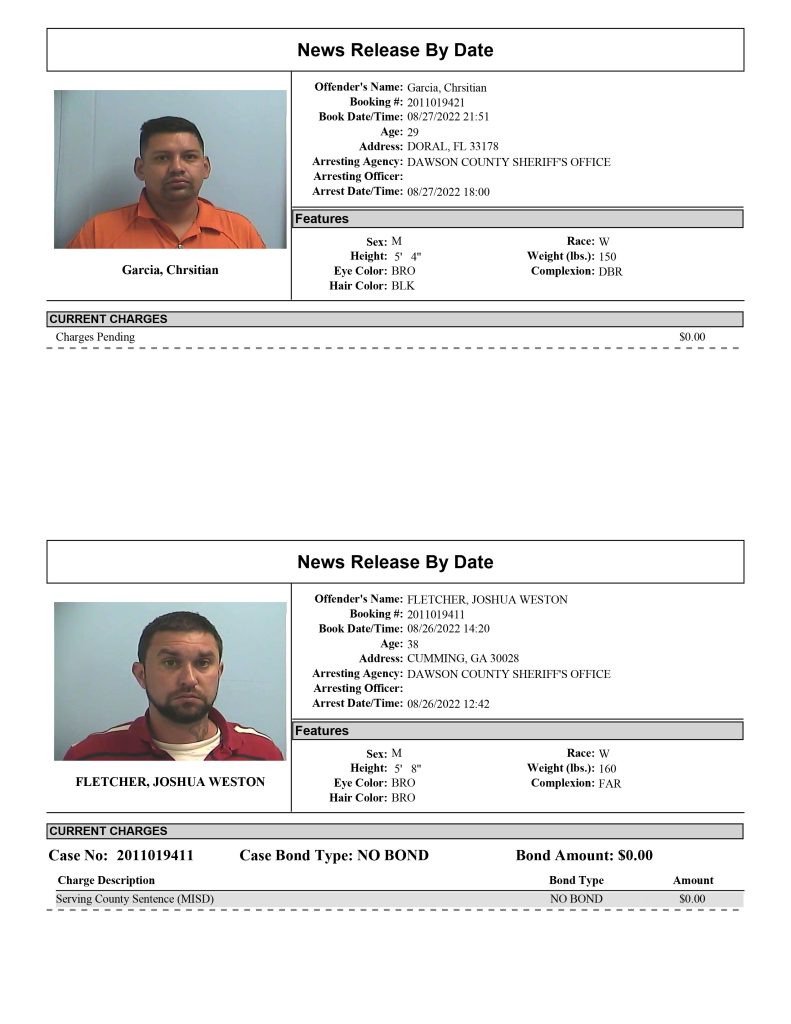 News Release By Date

Garcia, Chrsitian

Offender's Name: Garcia, Chrsitian
Booking #: 2011019421
Book Date/Time: 08/27/2022 21:51
Age: 29
Address: DORAL, FL 33178
Arresting Agency: DAWSON COUNTY SHERIFF'S OFFICE
Arresting Officer:
Arrest Date/Time: 08/27/2022 18:00

Features

Sex: M
Height: 5' 4"
Eye Color: BRO
Hair Color: BLK
Race: W
Weight (lbs.): 150
Complexion: DBR

CURRENT CHARGES

Charges Pending $0.00

News Release By Date

FLETCHER, JOSHUA WESTON

Offender's Name: FLETCHER, JOSHUA WESTON
Booking #: 2011019411
Book Date/Time: 08/26/2022 14:20
Age: 38
Address: CUMMING, GA 30028
Arresting Agency: DAWSON COUNTY SHERIFF'S OFFICE
Arresting Officer:
Arrest Date/Time: 08/26/2022 12:42

Features

Sex: M
Height: 5' 8"
Eye Color: BRO
Hair Color: BRO
Race: W
Weight (lbs.): 160
Complexion: FAR

CURRENT CHARGES

Case No: 2011019411 Case Bond Type: NO BOND Bond Amount: $0.00

| Charge Description | Bond Type | Amount |
|---|---|---|
| Serving County Sentence (MISD) | NO BOND | $0.00 |